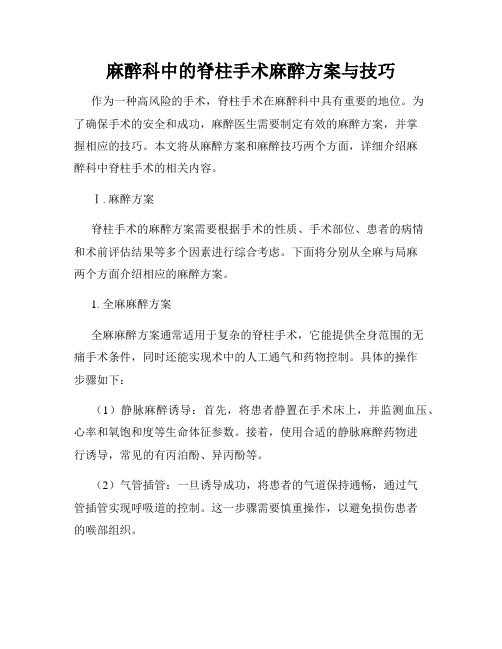 麻醉科中的脊柱手术麻醉方案与技巧

作为一种高风险的手术，脊柱手术在麻醉科中具有重要的地位。为了确保手术的安全和成功，麻醉医生需要制定有效的麻醉方案，并掌握相应的技巧。本文将从麻醉方案和麻醉技巧两个方面，详细介绍麻醉科中脊柱手术的相关内容。

Ⅰ. 麻醉方案

脊柱手术的麻醉方案需要根据手术的性质、手术部位、患者的病情和术前评估结果等多个因素进行综合考虑。下面将分别从全麻与局麻两个方面介绍相应的麻醉方案。

1. 全麻麻醉方案

全麻麻醉方案通常适用于复杂的脊柱手术，它能提供全身范围的无痛手术条件，同时还能实现术中的人工通气和药物控制。具体的操作步骤如下：

（1）静脉麻醉诱导：首先，将患者静置在手术床上，并监测血压、心率和氧饱和度等生命体征参数。接着，使用合适的静脉麻醉药物进行诱导，常见的有丙泊酚、异丙酚等。

（2）气管插管：一旦诱导成功，将患者的气道保持通畅，通过气管插管实现呼吸道的控制。这一步骤需要慎重操作，以避免损伤患者的喉部组织。